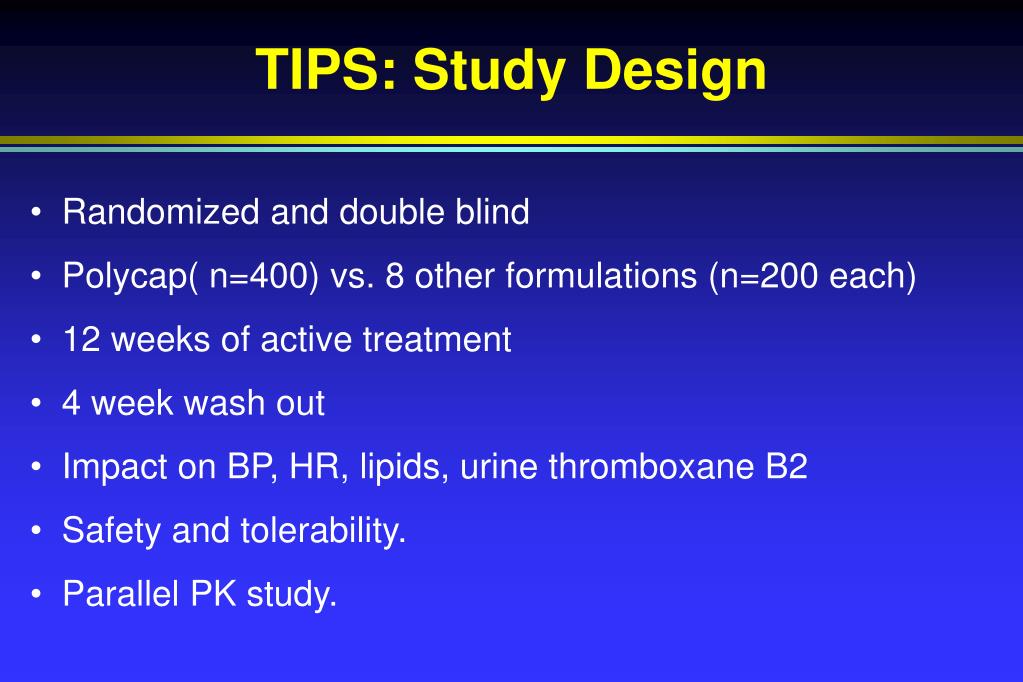 TIPS: Study Design

• Randomized and double blind
• Polycap( n=400) vs. 8 other formulations (n=200 each)
• 12 weeks of active treatment
• 4 week wash out
• Impact on BP, HR, lipids, urine thromboxane B2
• Safety and tolerability.
• Parallel PK study.